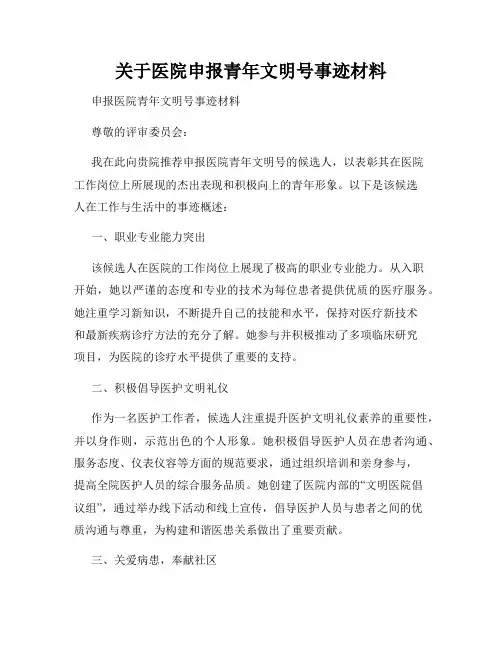 关于医院申报青年文明号事迹材料

申报医院青年文明号事迹材料

尊敬的评审委员会：

我在此向贵院推荐申报医院青年文明号的候选人，以表彰其在医院工作岗位上所展现的杰出表现和积极向上的青年形象。以下是该候选人在工作与生活中的事迹概述：

一、职业专业能力突出

该候选人在医院的工作岗位上展现了极高的职业专业能力。从入职开始，她以严谨的态度和专业的技术为每位患者提供优质的医疗服务。她注重学习新知识，不断提升自己的技能和水平，保持对医疗新技术和最新疾病诊疗方法的充分了解。她参与并积极推动了多项临床研究项目，为医院的诊疗水平提供了重要的支持。

二、积极倡导医护文明礼仪

作为一名医护工作者，候选人注重提升医护文明礼仪素养的重要性，并以身作则，示范出色的个人形象。她积极倡导医护人员在患者沟通、服务态度、仪表仪容等方面的规范要求，通过组织培训和亲身参与，提高全院医护人员的综合服务品质。她创建了医院内部的“文明医院倡议组”，通过举办线下活动和线上宣传，倡导医护人员与患者之间的优质沟通与尊重，为构建和谐医患关系做出了重要贡献。

三、关爱病患，奉献社区